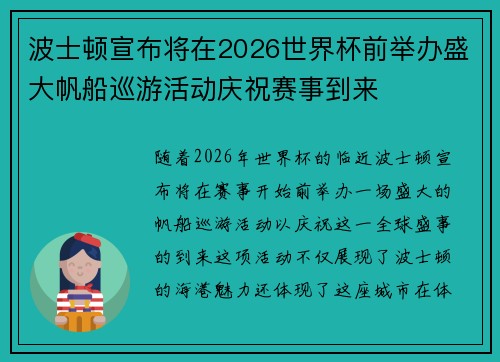 波士顿宣布将在2026世界杯前举办盛大帆船巡游活动庆祝赛事到来

随着2026年世界杯的临近波士顿宣布将在赛事开始前举办一场盛大的帆船巡游活动以庆祝这一全球盛事的到来这项活动不仅展现了波士顿的海港魅力还体现了这座城市在体